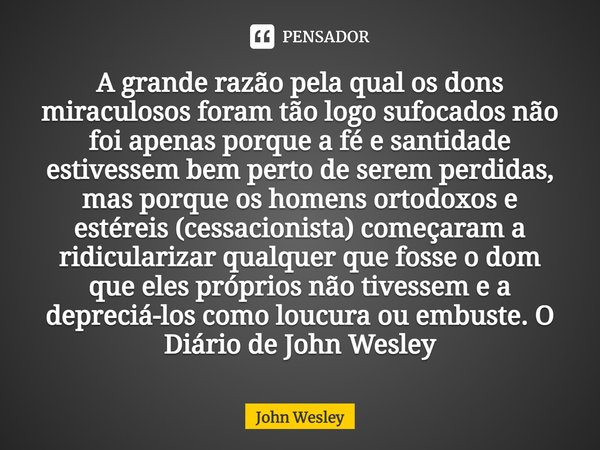 PENSADOR

A grande razão pela qual os dons miraculosos foram tão logo sufocados não foi apenas porque a fé e santidade estivessem bem perto de serem perdidas, mas porque os homens ortodoxos e estéreis (cessacionista) começaram a ridicularizar qualquer que fosse o dom que eles próprios não tivessem e a depreciá-los como loucura ou embuste. O Diário de John Wesley

John Wesley